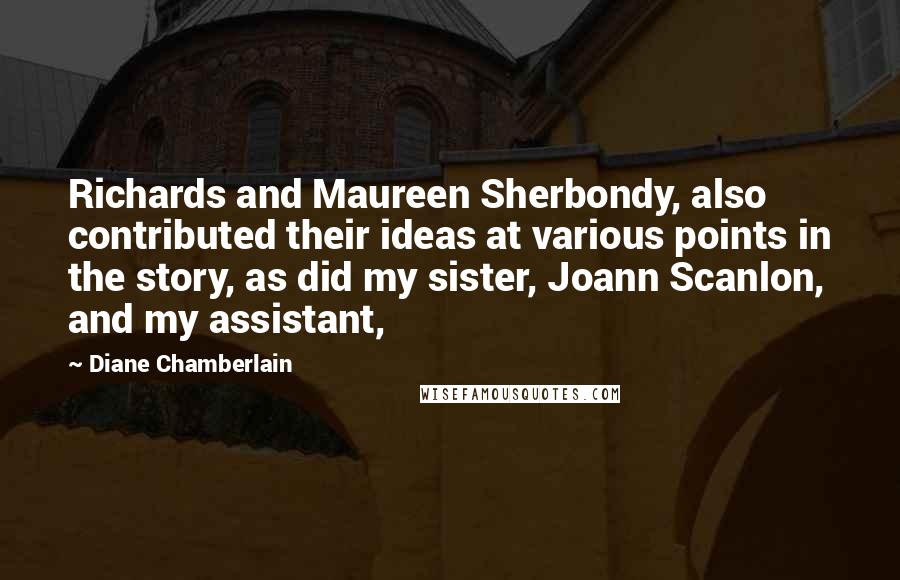 Richards and Maureen Sherbondy, also contributed their ideas at various points in the story, as did my sister, Joann Scanlon, and my assistant,

~ Diane Chamberlain

WISEFAMOUSQUOTES.COM